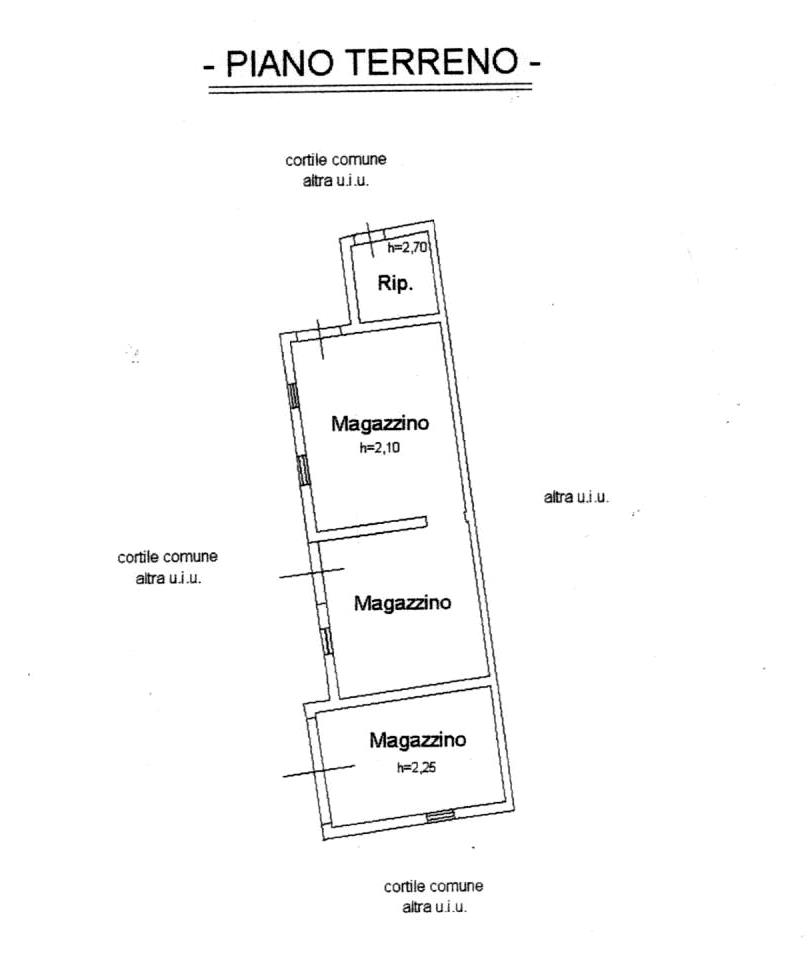 - PIANO TERRENO -

cortile comune
altra u.i.u.

h=2,70

Rip.

Magazzino
h=2,10

altra u.i.u.

cortile comune
altra u.i.u.

Magazzino

Magazzino
h=2,25

cortile comune
altra u.i.u.